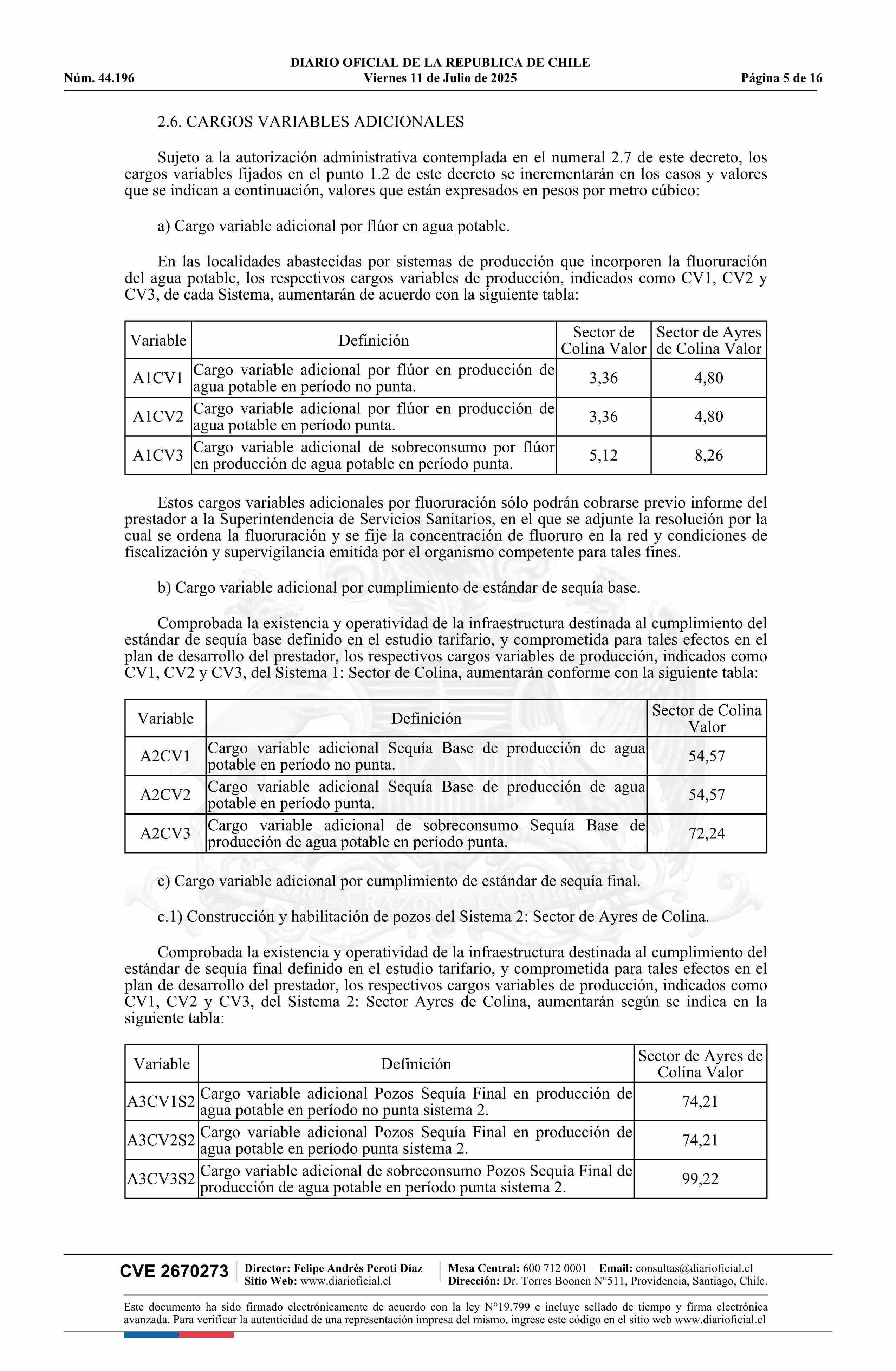 DIARIO OFICIAL DE LA REPUBLICA DE CHILE
Núm. 44.196 Viernes 11 de Julio de 2025 Página 5 de 16

2.6. CARGOS VARIABLES ADICIONALES

Sujeto a la autorización administrativa contemplada en el numeral 2.7 de este decreto, los cargos variables fijados en el punto 1.2 de este decreto se incrementarán en los casos y valores que se indican a continuación, valores que están expresados en pesos por metro cúbico:

a) Cargo variable adicional por flúor en agua potable.

En las localidades abastecidas por sistemas de producción que incorporen la fluoruración del agua potable, los respectivos cargos variables de producción, indicados como CV1, CV2 y CV3, de cada Sistema, aumentarán de acuerdo con la siguiente tabla:

| Variable | Definición | Sector de Colina Valor | Sector de Ayres de Colina Valor |
|---|---|---|---|
| A1CV1 | Cargo variable adicional por flúor en producción de agua potable en período no punta. | 3,36 | 4,80 |
| A1CV2 | Cargo variable adicional por flúor en producción de agua potable en período punta. | 3,36 | 4,80 |
| A1CV3 | Cargo variable adicional de sobreconsumo por flúor en producción de agua potable en período punta. | 5,12 | 8,26 |

Estos cargos variables adicionales por fluoruración sólo podrán cobrarse previo informe del prestador a la Superintendencia de Servicios Sanitarios, en el que se adjunte la resolución por la cual se ordena la fluoruración y se fije la concentración de fluoruro en la red y condiciones de fiscalización y supervigilancia emitida por el organismo competente para tales fines.

b) Cargo variable adicional por cumplimiento de estándar de sequía base.

Comprobada la existencia y operatividad de la infraestructura destinada al cumplimiento del estándar de sequía base definido en el estudio tarifario, y comprometida para tales efectos en el plan de desarrollo del prestador, los respectivos cargos variables de producción, indicados como CV1, CV2 y CV3, del Sistema 1: Sector de Colina, aumentarán conforme con la siguiente tabla:

| Variable | Definición | Sector de Colina Valor |
|---|---|---|
| A2CV1 | Cargo variable adicional Sequía Base de producción de agua potable en período no punta. | 54,57 |
| A2CV2 | Cargo variable adicional Sequía Base de producción de agua potable en período punta. | 54,57 |
| A2CV3 | Cargo variable adicional de sobreconsumo Sequía Base de producción de agua potable en período punta. | 72,24 |

c) Cargo variable adicional por cumplimiento de estándar de sequía final.

c.1) Construcción y habilitación de pozos del Sistema 2: Sector de Ayres de Colina.

Comprobada la existencia y operatividad de la infraestructura destinada al cumplimiento del estándar de sequía final definido en el estudio tarifario, y comprometida para tales efectos en el plan de desarrollo del prestador, los respectivos cargos variables de producción, indicados como CV1, CV2 y CV3, del Sistema 2: Sector Ayres de Colina, aumentarán según se indica en la siguiente tabla:

| Variable | Definición | Sector de Ayres de Colina Valor |
|---|---|---|
| A3CV1S2 | Cargo variable adicional Pozos Sequía Final en producción de agua potable en período no punta sistema 2. | 74,21 |
| A3CV2S2 | Cargo variable adicional Pozos Sequía Final en producción de agua potable en período punta sistema 2. | 74,21 |
| A3CV3S2 | Cargo variable adicional de sobreconsumo Pozos Sequía Final de producción de agua potable en período punta sistema 2. | 99,22 |

CVE 2670273 Director: Felipe Andrés Peroti Díaz Sitio Web: www.diarioficial.cl Mesa Central: 600 712 0001 Email: consultas@diarioficial.cl Dirección: Dr. Torres Boonen N°511, Providencia, Santiago, Chile.

Este documento ha sido firmado electrónicamente de acuerdo con la ley N°19.799 e incluye sellado de tiempo y firma electrónica avanzada. Para verificar la autenticidad de una representación impresa del mismo, ingrese este código en el sitio web www.diarioficial.cl